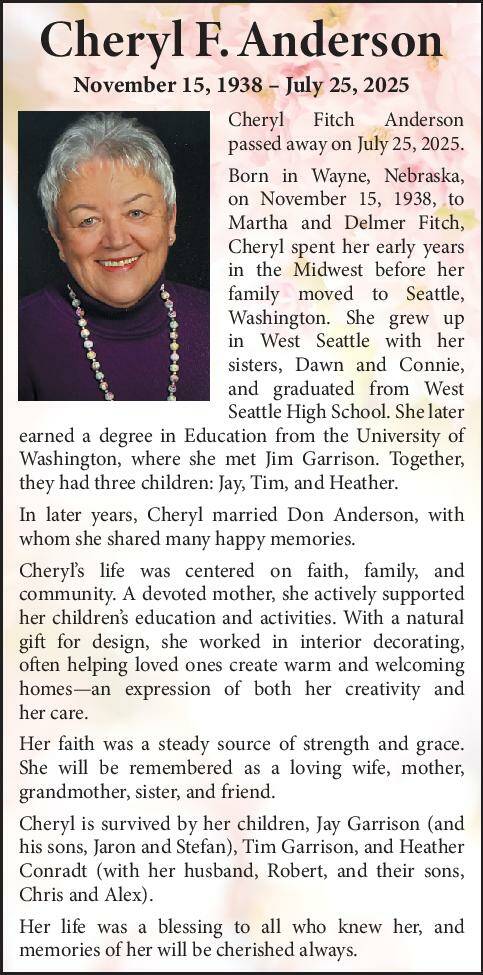 Cheryl F. Anderson

November 15, 1938 – July 25, 2025

Cheryl Fitch Anderson passed away on July 25, 2025.

Born in Wayne, Nebraska, on November 15, 1938, to Martha and Delmer Fitch, Cheryl spent her early years in the Midwest before her family moved to Seattle, Washington. She grew up in West Seattle with her sisters, Dawn and Connie, and graduated from West Seattle High School. She later earned a degree in Education from the University of Washington, where she met Jim Garrison. Together, they had three children: Jay, Tim, and Heather.

In later years, Cheryl married Don Anderson, with whom she shared many happy memories.

Cheryl's life was centered on faith, family, and community. A devoted mother, she actively supported her children's education and activities. With a natural gift for design, she worked in interior decorating, often helping loved ones create warm and welcoming homes—an expression of both her creativity and her care.

Her faith was a steady source of strength and grace. She will be remembered as a loving wife, mother, grandmother, sister, and friend.

Cheryl is survived by her children, Jay Garrison (and his sons, Jaron and Stefan), Tim Garrison, and Heather Conradt (with her husband, Robert, and their sons, Chris and Alex).

Her life was a blessing to all who knew her, and memories of her will be cherished always.